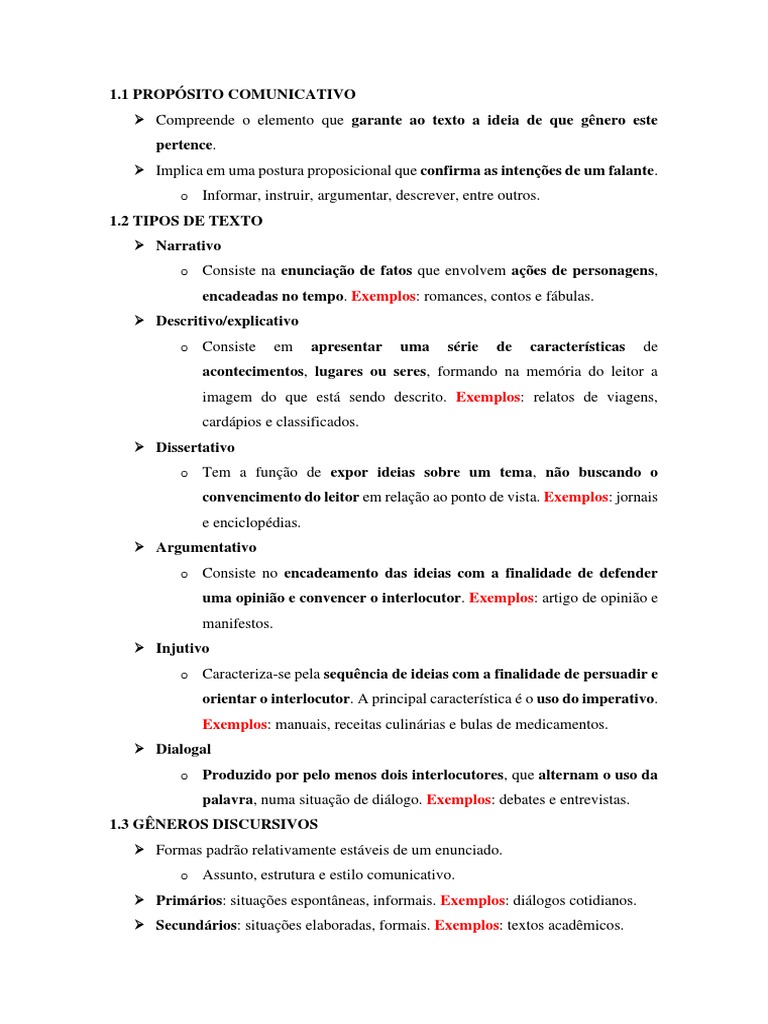 1.1 PROPÓSITO COMUNICATIVO

➢ Compreende o elemento que garante ao texto a ideia de que gênero este pertence.

➢ Implica em uma postura proposicional que confirma as intenções de um falante.

o Informar, instruir, argumentar, descrever, entre outros.

1.2 TIPOS DE TEXTO

➢ Narrativo

o Consiste na enunciação de fatos que envolvem ações de personagens, encadeadas no tempo. Exemplos: romances, contos e fábulas.

➢ Descritivo/explicativo

o Consiste em apresentar uma série de características de acontecimentos, lugares ou seres, formando na memória do leitor a imagem do que está sendo descrito. Exemplos: relatos de viagens, cardápios e classificados.

➢ Dissertativo

o Tem a função de expor ideias sobre um tema, não buscando o convencimento do leitor em relação ao ponto de vista. Exemplos: jornais e enciclopédias.

➢ Argumentativo

o Consiste no encadeamento das ideias com a finalidade de defender uma opinião e convencer o interlocutor. Exemplos: artigo de opinião e manifestos.

➢ Injutivo

o Caracteriza-se pela sequência de ideias com a finalidade de persuadir e orientar o interlocutor. A principal característica é o uso do imperativo. Exemplos: manuais, receitas culinárias e bulas de medicamentos.

➢ Dialogal

o Produzido por pelo menos dois interlocutores, que alternam o uso da palavra, numa situação de diálogo. Exemplos: debates e entrevistas.

1.3 GÊNEROS DISCURSIVOS

➢ Formas padrão relativamente estáveis de um enunciado.

o Assunto, estrutura e estilo comunicativo.

➢ Primários: situações espontâneas, informais. Exemplos: diálogos cotidianos.

➢ Secundários: situações elaboradas, formais. Exemplos: textos acadêmicos.